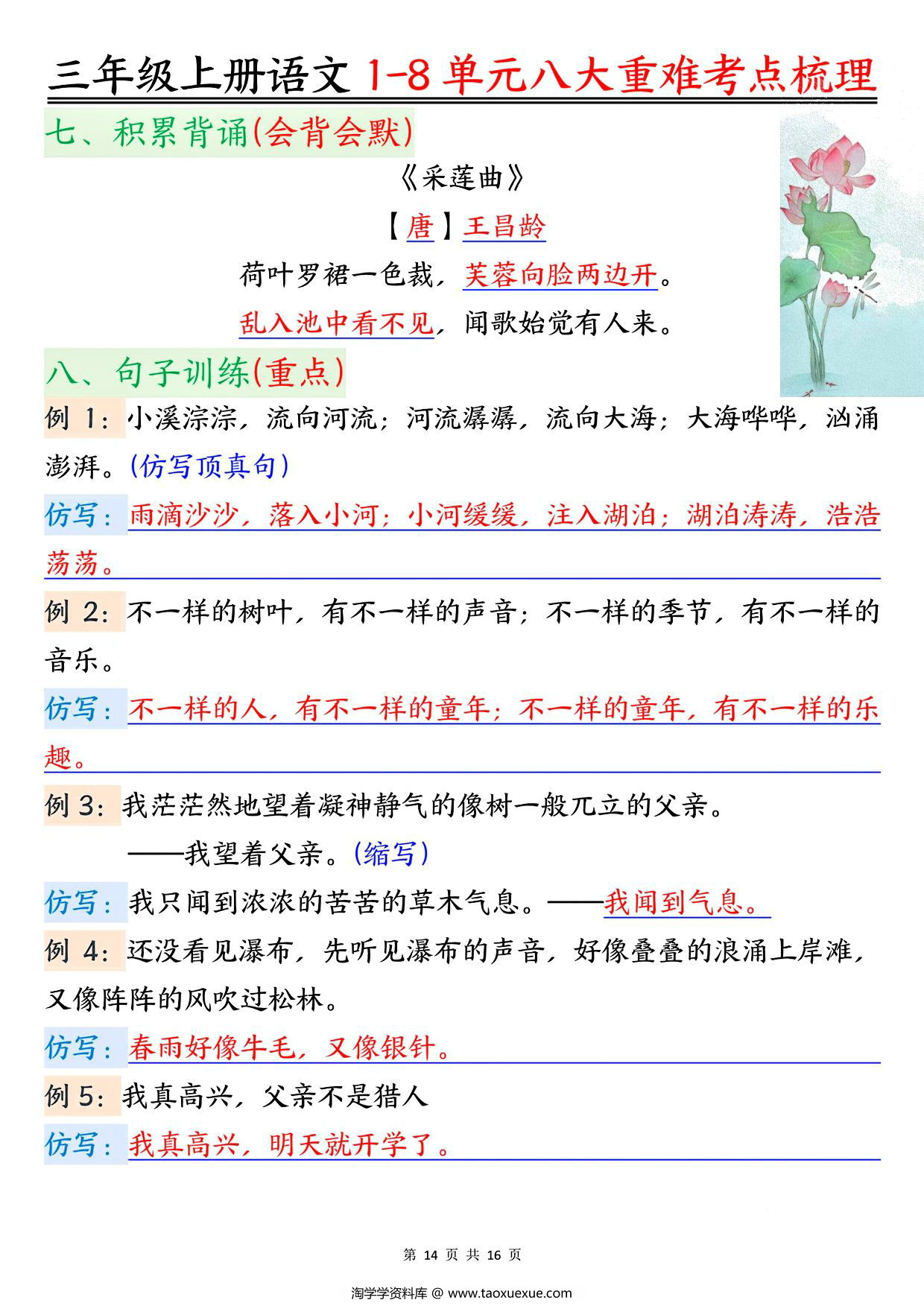 三年级上册语文 1-8 单元八大重难考点梳理

七、积累背诵(会背会默)

《采莲曲》

【唐】王昌龄

荷叶罗裙一色裁，芙蓉向脸两边开。

乱入池中看不见，闻歌始觉有人来。

八、句子训练(重点)

例 1：小溪淙淙，流向河流；河流潺潺，流向大海；大海哗哗，汹涌澎湃。(仿写顶真句)

仿写：雨滴沙沙，落入小河；小河缓缓，注入湖泊；湖泊涛涛，浩浩荡荡。

例 2：不一样的树叶，有不一样的声音；不一样的季节，有不一样的音乐。

仿写：不一样的人，有不一样的童年；不一样的童年，有不一样的乐趣。

例 3：我茫茫然地望着凝神静气的像树一般兀立的父亲。

——我望着父亲。(缩写)

仿写：我只闻到浓浓的苦苦的草木气息。——我闻到气息。

例 4：还没看见瀑布，先听见瀑布的声音，好像叠叠的浪涌上岸滩，又像阵阵的风吹过松林。

仿写：春雨好像牛毛，又像银针。

例 5：我真高兴，父亲不是猎人

仿写：我真高兴，明天就开学了。

第 14 页 共 16 页

淘学学资料库 @ www.taoxuexue.com